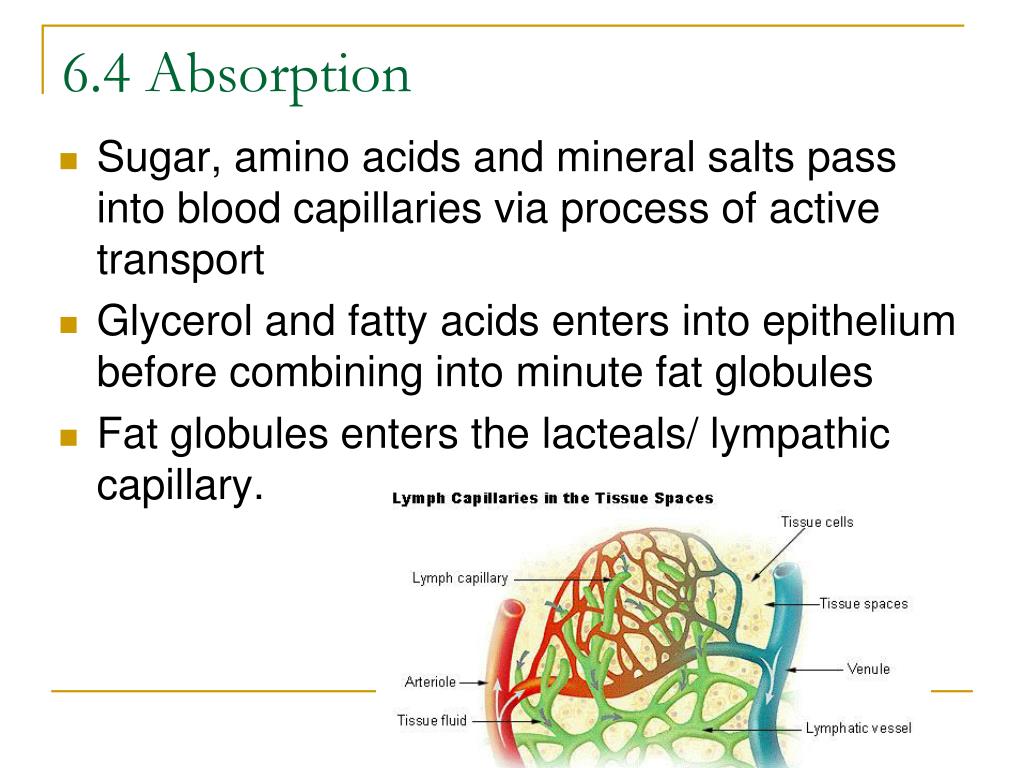 6.4 Absorption

Sugar, amino acids and mineral salts pass into blood capillaries via process of active transport

Glycerol and fatty acids enters into epithelium before combining into minute fat globules

Fat globules enters the lacteals/ lympathic capillary.

Lymph Capillaries in the Tissue Spaces

Tissue cells

Lymph capillary

Tissue spaces

Venule

Arteriole

Tissue fluid

Lymphatic vessel